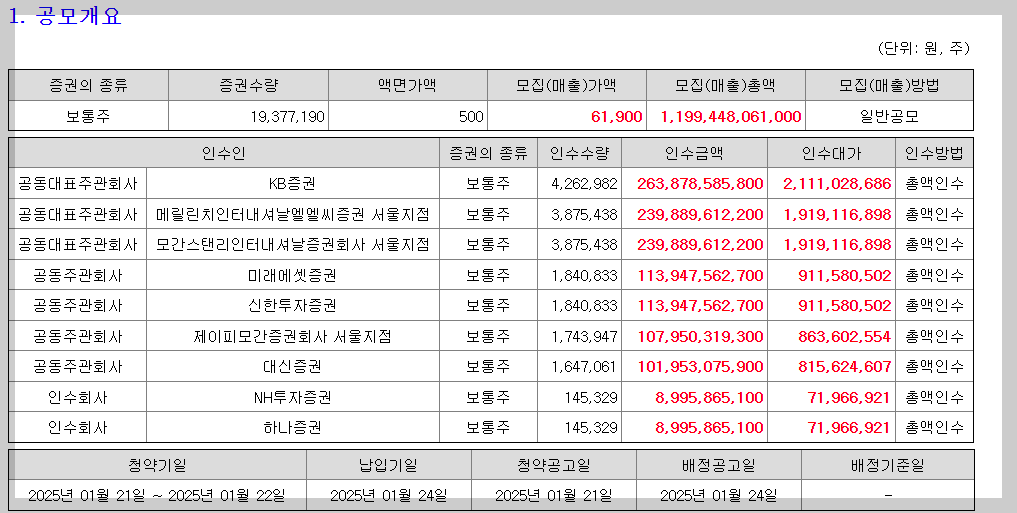 1. 공모개요

(단위: 원, 주)

| 증권의 종류 | 증권수량 | 액면가액 | 모집(매출)가액 | 모집(매출)총액 | 모집(매출)방법 |
|---|---|---|---|---|---|
| 보통주 | 19,377,190 | 500 | 61,900 | 1,199,448,061,000 | 일반공모 |

| 인수인 | | 증권의 종류 | 인수수량 | 인수금액 | 인수대가 | 인수방법 |
|---|---|---|---|---|---|---|
| 공동대표주관회사 | KB증권 | 보통주 | 4,262,982 | 263,878,585,800 | 2,111,028,686 | 총액인수 |
| 공동대표주관회사 | 메릴린치인터내셔날엘엘씨증권 서울지점 | 보통주 | 3,875,438 | 239,889,612,200 | 1,919,116,898 | 총액인수 |
| 공동대표주관회사 | 모간스탠리인터내셔날증권회사 서울지점 | 보통주 | 3,875,438 | 239,889,612,200 | 1,919,116,898 | 총액인수 |
| 공동주관회사 | 미래에셋증권 | 보통주 | 1,840,833 | 113,947,562,700 | 911,580,502 | 총액인수 |
| 공동주관회사 | 신한투자증권 | 보통주 | 1,840,833 | 113,947,562,700 | 911,580,502 | 총액인수 |
| 공동주관회사 | 제이피모간증권회사 서울지점 | 보통주 | 1,743,947 | 107,950,319,300 | 863,602,554 | 총액인수 |
| 공동주관회사 | 대신증권 | 보통주 | 1,647,061 | 101,953,075,900 | 815,624,607 | 총액인수 |
| 인수회사 | NH투자증권 | 보통주 | 145,329 | 8,995,865,100 | 71,966,921 | 총액인수 |
| 인수회사 | 하나증권 | 보통주 | 145,329 | 8,995,865,100 | 71,966,921 | 총액인수 |

| 청약기일 | 납입기일 | 청약공고일 | 배정공고일 | 배정기준일 |
|---|---|---|---|---|
| 2025년 01월 21일 ~ 2025년 01월 22일 | 2025년 01월 24일 | 2025년 01월 21일 | 2025년 01월 24일 | - |